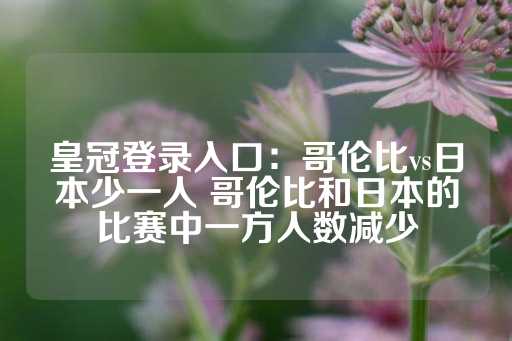 皇冠登录入口：哥伦比vs日本少一人 哥伦比和日本的比赛中一方人数减少